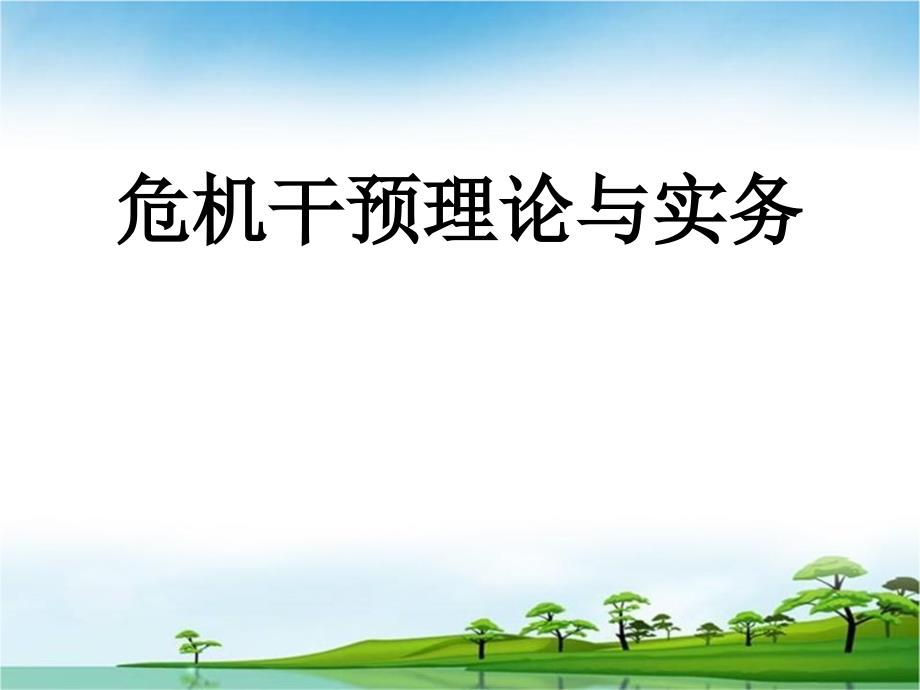 危机干预理论与实务